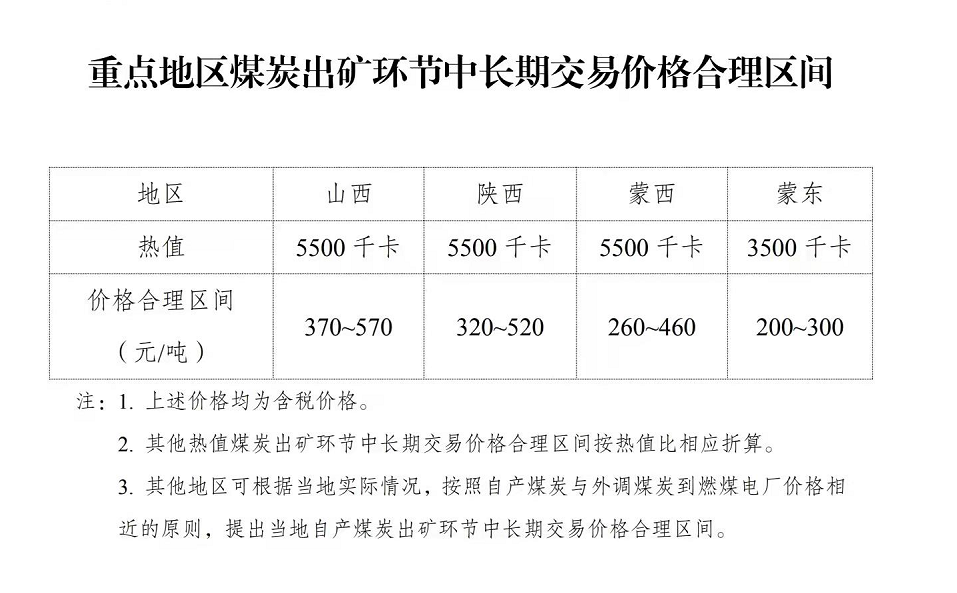 重点地区煤炭出矿环节中长期交易价格合理区间

| 地区 | 山西 | 陕西 | 蒙西 | 蒙东 |
|---|---|---|---|---|
| 热值 | 5500 千卡 | 5500 千卡 | 5500 千卡 | 3500 千卡 |
| 价格合理区间（元/吨） | 370~570 | 320~520 | 260~460 | 200~300 |

注：1. 上述价格均为含税价格。

2. 其他热值煤炭出矿环节中长期交易价格合理区间按热值比相应折算。

3. 其他地区可根据当地实际情况，按照自产煤炭与外调煤炭到燃煤电厂价格相近的原则，提出当地自产煤炭出矿环节中长期交易价格合理区间。